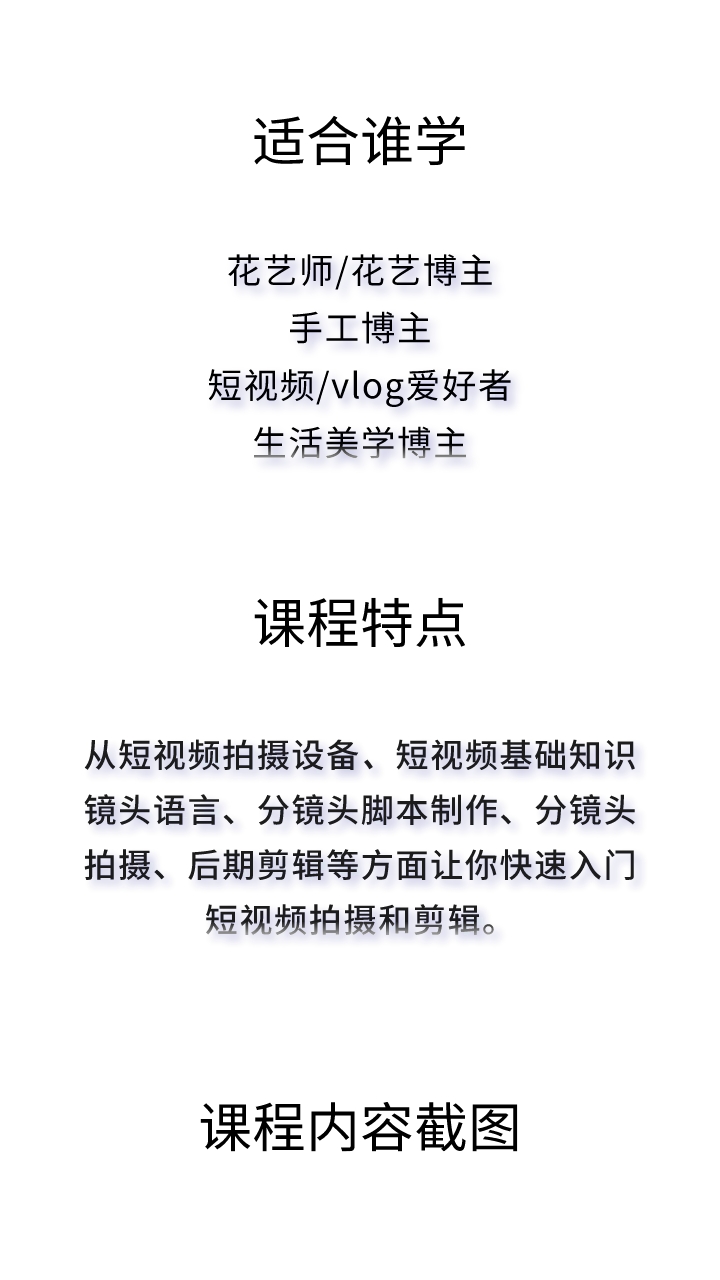 适合谁学

花艺师/花艺博主
手工博主
短视频/vlog爱好者
生活美学博主

课程特点

从短视频拍摄设备、短视频基础知识镜头语言、分镜头脚本制作、分镜头拍摄、后期剪辑等方面让你快速入门短视频拍摄和剪辑。

课程内容截图